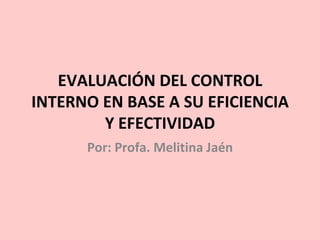 EVALUACIÓN DEL CONTROL INTERNO EN BASE A SU EFICIENCIA Y EFECTIVIDAD

Por: Profa. Melitina Jaén